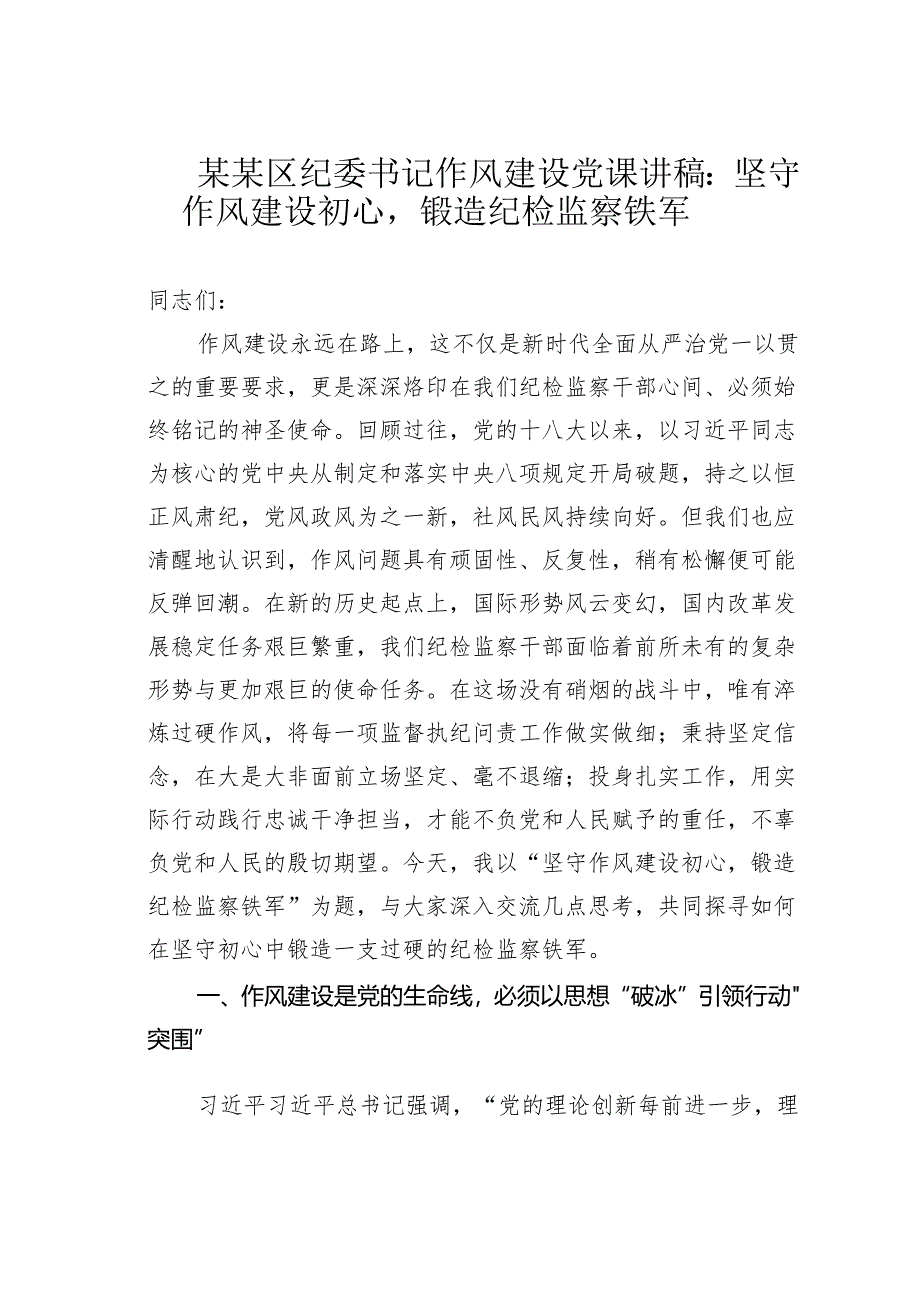 某某区纪委书记作风建设党课讲稿：坚守作风建设初心，锻造纪检监察铁军

同志们：

作风建设永远在路上，这不仅是新时代全面从严治党一以贯之的重要要求，更是深深烙印在我们纪检监察干部心间、必须始终铭记的神圣使命。回顾过往，党的十八大以来，以习近平同志为核心的党中央从制定和落实中央八项规定开局破题，持之以恒正风肃纪，党风政风为之一新，社风民风持续向好。但我们也应清醒地认识到，作风问题具有顽固性、反复性，稍有松懈便可能反弹回潮。在新的历史起点上，国际形势风云变幻，国内改革发展稳定任务艰巨繁重，我们纪检监察干部面临着前所未有的复杂形势与更加艰巨的使命任务。在这场没有硝烟的战斗中，唯有淬炼过硬作风，将每一项监督执纪问责工作做实做细；秉持坚定信念，在大是大非面前立场坚定、毫不退缩；投身扎实工作，用实际行动践行忠诚干净担当，才能不负党和人民赋予的重任，不辜负党和人民的殷切期望。今天，我以“坚守作风建设初心，锻造纪检监察铁军”为题，与大家深入交流几点思考，共同探寻如何在坚守初心中锻造一支过硬的纪检监察铁军。

一、作风建设是党的生命线，必须以思想“破冰”引领行动"突围”

习近平习近平总书记强调，“党的理论创新每前进一步，理